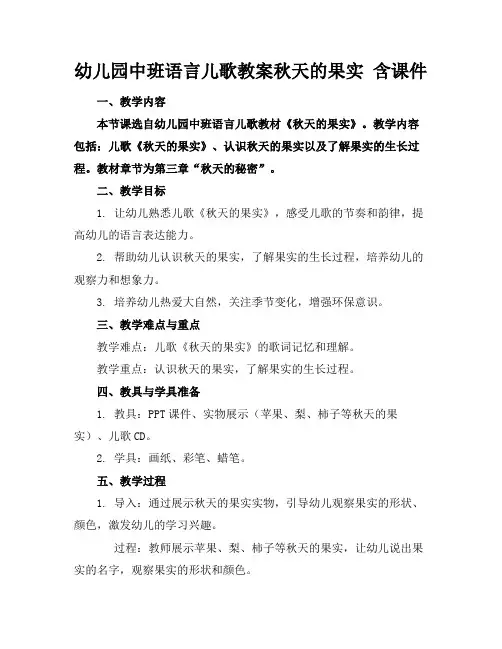 幼儿园中班语言儿歌教案秋天的果实 含课件

一、教学内容

本节课选自幼儿园中班语言儿歌教材《秋天的果实》。教学内容包括：儿歌《秋天的果实》、认识秋天的果实以及了解果实的生长过程。教材章节为第三章“秋天的秘密”。

二、教学目标

1. 让幼儿熟悉儿歌《秋天的果实》，感受儿歌的节奏和韵律，提高幼儿的语言表达能力。

2. 帮助幼儿认识秋天的果实，了解果实的生长过程，培养幼儿的观察力和想象力。

3. 培养幼儿热爱大自然，关注季节变化，增强环保意识。

三、教学难点与重点

教学难点：儿歌《秋天的果实》的歌词记忆和理解。

教学重点：认识秋天的果实，了解果实的生长过程。

四、教具与学具准备

1. 教具：PPT 课件、实物展示（苹果、梨、柿子等秋天的果实）、儿歌 CD。

2. 学具：画纸、彩笔、蜡笔。

五、教学过程

1. 导入：通过展示秋天的果实实物，引导幼儿观察果实的形状、颜色，激发幼儿的学习兴趣。

过程：教师展示苹果、梨、柿子等秋天的果实，让幼儿说出果实的名字，观察果实的形状和颜色。